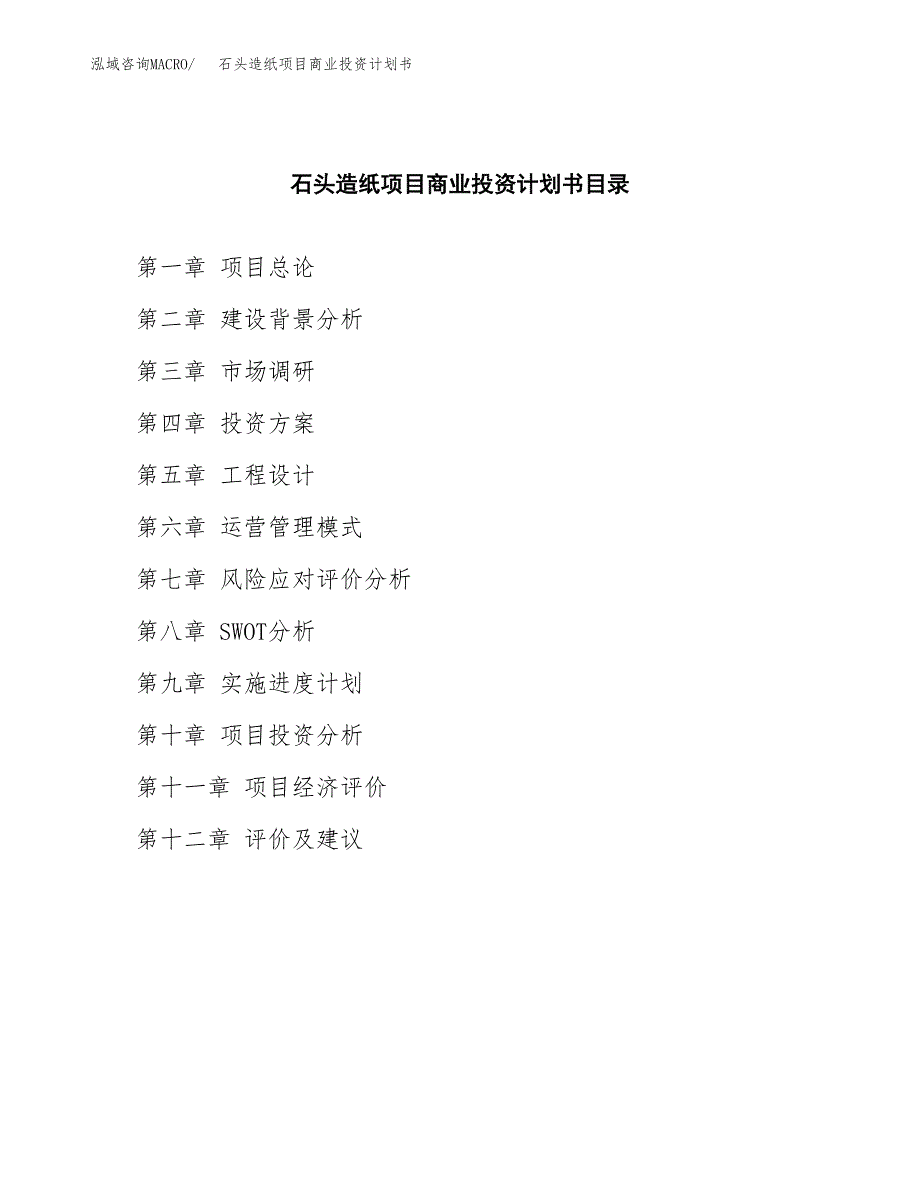 泓域咨询MACRO/　石头造纸项目商业投资计划书

石头造纸项目商业投资计划书目录

第一章 项目总论

第二章 建设背景分析

第三章 市场调研

第四章 投资方案

第五章 工程设计

第六章 运营管理模式

第七章 风险应对评价分析

第八章 SWOT分析

第九章 实施进度计划

第十章 项目投资分析

第十一章 项目经济评价

第十二章 评价及建议